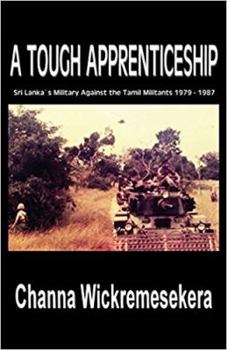 A TOUGH APPRENTICESHIP

Sri Lanka`s Military Against the Tamil Militants 1979 - 1987

Channa Wickremesekera